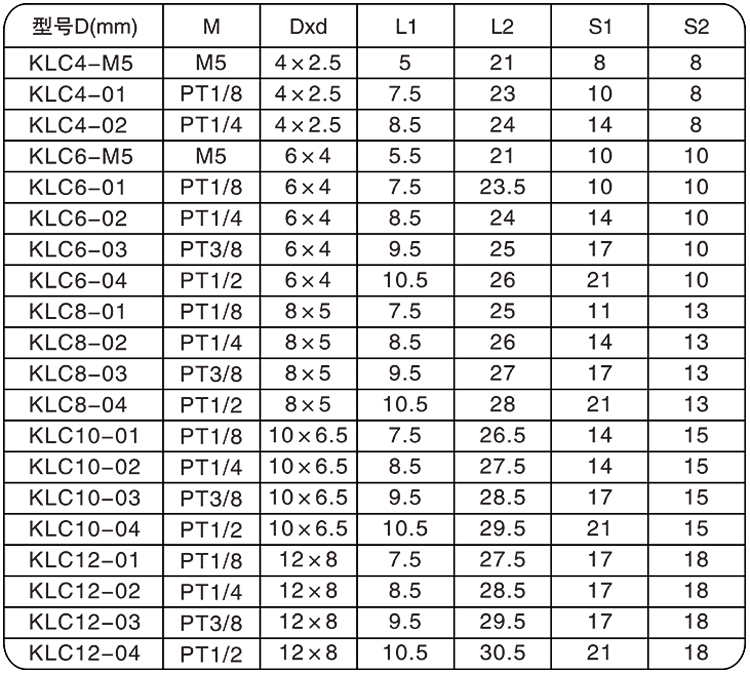 | 型号D(mm) | M | Dxd | L1 | L2 | S1 | S2 |
|---|---|---|---|---|---|---|
| KLC4-M5 | M5 | 4×2.5 | 5 | 21 | 8 | 8 |
| KLC4-01 | PT1/8 | 4×2.5 | 7.5 | 23 | 10 | 8 |
| KLC4-02 | PT1/4 | 4×2.5 | 8.5 | 24 | 14 | 8 |
| KLC6-M5 | M5 | 6×4 | 5.5 | 21 | 10 | 10 |
| KLC6-01 | PT1/8 | 6×4 | 7.5 | 23.5 | 10 | 10 |
| KLC6-02 | PT1/4 | 6×4 | 8.5 | 24 | 14 | 10 |
| KLC6-03 | PT3/8 | 6×4 | 9.5 | 25 | 17 | 10 |
| KLC6-04 | PT1/2 | 6×4 | 10.5 | 26 | 21 | 10 |
| KLC8-01 | PT1/8 | 8×5 | 7.5 | 25 | 11 | 13 |
| KLC8-02 | PT1/4 | 8×5 | 8.5 | 26 | 14 | 13 |
| KLC8-03 | PT3/8 | 8×5 | 9.5 | 27 | 17 | 13 |
| KLC8-04 | PT1/2 | 8×5 | 10.5 | 28 | 21 | 13 |
| KLC10-01 | PT1/8 | 10×6.5 | 7.5 | 26.5 | 14 | 15 |
| KLC10-02 | PT1/4 | 10×6.5 | 8.5 | 27.5 | 14 | 15 |
| KLC10-03 | PT3/8 | 10×6.5 | 9.5 | 28.5 | 17 | 15 |
| KLC10-04 | PT1/2 | 10×6.5 | 10.5 | 29.5 | 21 | 15 |
| KLC12-01 | PT1/8 | 12×8 | 7.5 | 27.5 | 17 | 18 |
| KLC12-02 | PT1/4 | 12×8 | 8.5 | 28.5 | 17 | 18 |
| KLC12-03 | PT3/8 | 12×8 | 9.5 | 29.5 | 17 | 18 |
| KLC12-04 | PT1/2 | 12×8 | 10.5 | 30.5 | 21 | 18 |